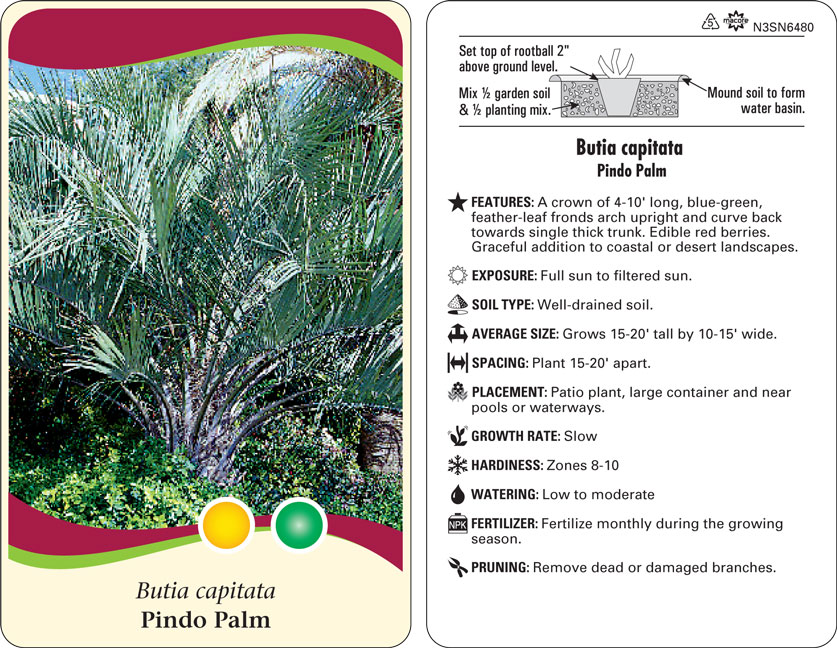 Butia capitata
Pindo Palm

5 macore N3SN6480

Set top of rootball 2" above ground level.

Mix ½ garden soil & ½ planting mix.

Mound soil to form water basin.

Butia capitata
Pindo Palm

FEATURES: A crown of 4-10' long, blue-green, feather-leaf fronds arch upright and curve back towards single thick trunk. Edible red berries. Graceful addition to coastal or desert landscapes.

EXPOSURE: Full sun to filtered sun.

SOIL TYPE: Well-drained soil.

AVERAGE SIZE: Grows 15-20' tall by 10-15' wide.

SPACING: Plant 15-20' apart.

PLACEMENT: Patio plant, large container and near pools or waterways.

GROWTH RATE: Slow

HARDINESS: Zones 8-10

WATERING: Low to moderate

NPK FERTILIZER: Fertilize monthly during the growing season.

PRUNING: Remove dead or damaged branches.